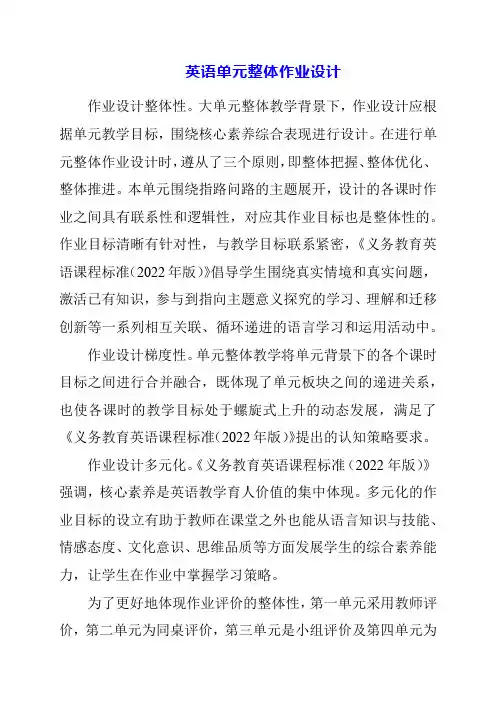 英语单元整体作业设计

作业设计整体性。大单元整体教学背景下，作业设计应根据单元教学目标，围绕核心素养综合表现进行设计。在进行单元整体作业设计时，遵从了三个原则，即整体把握、整体优化、整体推进。本单元围绕指路问路的主题展开，设计的各课时作业之间具有联系性和逻辑性，对应其作业目标也是整体性的。作业目标清晰有针对性，与教学目标联系紧密，《义务教育英语课程标准(2022年版)》倡导学生围绕真实情境和真实问题，激活已有知识，参与到指向主题意义探究的学习、理解和迁移创新等一系列相互关联、循环递进的语言学习和运用活动中。

作业设计梯度性。单元整体教学将单元背景下的各个课时目标之间进行合并融合，既体现了单元板块之间的递进关系，也使各课时的教学目标处于螺旋式上升的动态发展，满足了《义务教育英语课程标准(2022年版)》提出的认知策略要求。

作业设计多元化。《义务教育英语课程标准（2022年版)》强调，核心素养是英语教学育人价值的集中体现。多元化的作业目标的设立有助于教师在课堂之外也能从语言知识与技能、情感态度、文化意识、思维品质等方面发展学生的综合素养能力，让学生在作业中掌握学习策略。

为了更好地体现作业评价的整体性，第一单元采用教师评价，第二单元为同桌评价，第三单元是小组评价及第四单元为